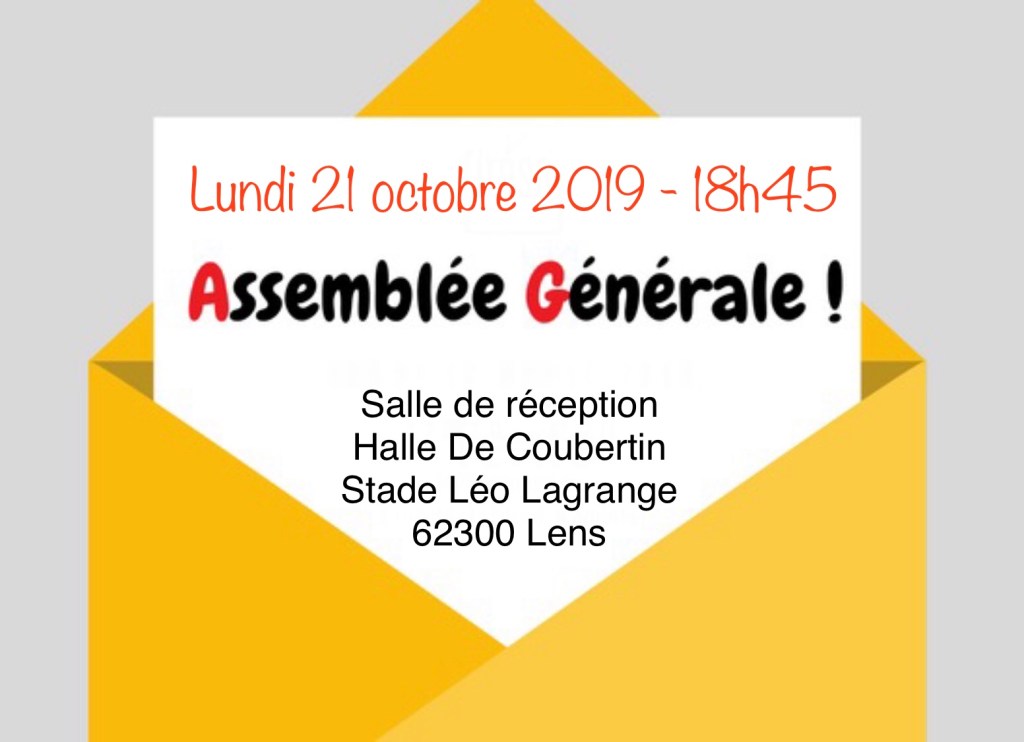 Lundi 21 octobre 2019 - 18h45

Assemblée Générale !

Salle de réception
Halle De Coubertin
Stade Léo Lagrange
62300 Lens